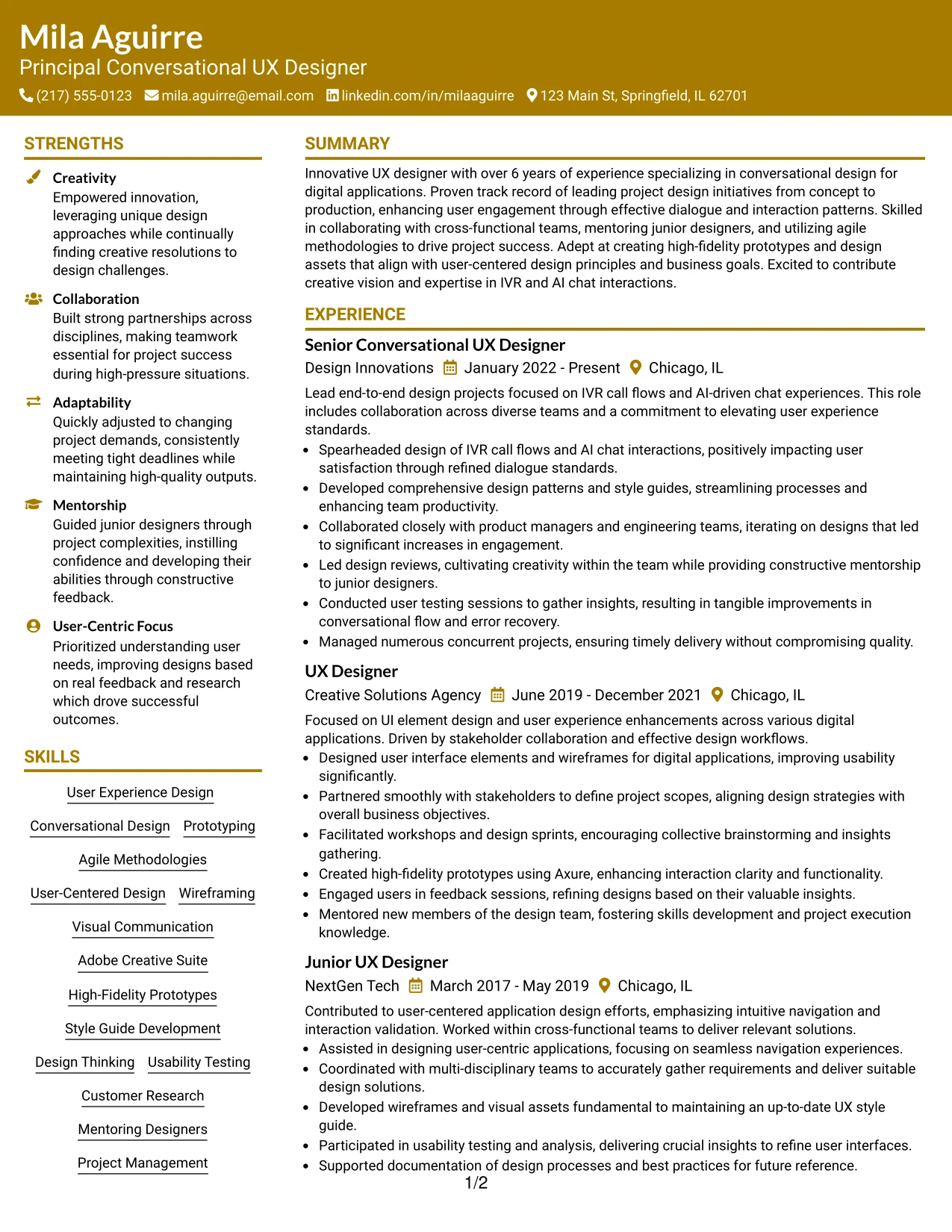 Mila Aguirre
Principal Conversational UX Designer
(217) 555-0123 mila.aguirre@email.com linkedin.com/in/milaaguirre 123 Main St, Springfield, IL 62701

STRENGTHS

Creativity
Empowered innovation, leveraging unique design approaches while continually finding creative resolutions to design challenges.

Collaboration
Built strong partnerships across disciplines, making teamwork essential for project success during high-pressure situations.

Adaptability
Quickly adjusted to changing project demands, consistently meeting tight deadlines while maintaining high-quality outputs.

Mentorship
Guided junior designers through project complexities, instilling confidence and developing their abilities through constructive feedback.

User-Centric Focus
Prioritized understanding user needs, improving designs based on real feedback and research which drove successful outcomes.

SKILLS

User Experience Design
Conversational Design
Prototyping
Agile Methodologies
User-Centered Design
Wireframing
Visual Communication
Adobe Creative Suite
High-Fidelity Prototypes
Style Guide Development
Design Thinking
Usability Testing
Customer Research
Mentoring Designers
Project Management

SUMMARY

Innovative UX designer with over 6 years of experience specializing in conversational design for digital applications. Proven track record of leading project design initiatives from concept to production, enhancing user engagement through effective dialogue and interaction patterns. Skilled in collaborating with cross-functional teams, mentoring junior designers, and utilizing agile methodologies to drive project success. Adept at creating high-fidelity prototypes and design assets that align with user-centered design principles and business goals. Excited to contribute creative vision and expertise in IVR and AI chat interactions.

EXPERIENCE

Senior Conversational UX Designer
Design Innovations January 2022 - Present Chicago, IL

Lead end-to-end design projects focused on IVR call flows and AI-driven chat experiences. This role includes collaboration across diverse teams and a commitment to elevating user experience standards.
• Spearheaded design of IVR call flows and AI chat interactions, positively impacting user satisfaction through refined dialogue standards.
• Developed comprehensive design patterns and style guides, streamlining processes and enhancing team productivity.
• Collaborated closely with product managers and engineering teams, iterating on designs that led to significant increases in engagement.
• Led design reviews, cultivating creativity within the team while providing constructive mentorship to junior designers.
• Conducted user testing sessions to gather insights, resulting in tangible improvements in conversational flow and error recovery.
• Managed numerous concurrent projects, ensuring timely delivery without compromising quality.

UX Designer
Creative Solutions Agency June 2019 - December 2021 Chicago, IL

Focused on UI element design and user experience enhancements across various digital applications. Driven by stakeholder collaboration and effective design workflows.
• Designed user interface elements and wireframes for digital applications, improving usability significantly.
• Partnered smoothly with stakeholders to define project scopes, aligning design strategies with overall business objectives.
• Facilitated workshops and design sprints, encouraging collective brainstorming and insights gathering.
• Created high-fidelity prototypes using Axure, enhancing interaction clarity and functionality.
• Engaged users in feedback sessions, refining designs based on their valuable insights.
• Mentored new members of the design team, fostering skills development and project execution knowledge.

Junior UX Designer
NextGen Tech March 2017 - May 2019 Chicago, IL

Contributed to user-centered application design efforts, emphasizing intuitive navigation and interaction validation. Worked within cross-functional teams to deliver relevant solutions.
• Assisted in designing user-centric applications, focusing on seamless navigation experiences.
• Coordinated with multi-disciplinary teams to accurately gather requirements and deliver suitable design solutions.
• Developed wireframes and visual assets fundamental to maintaining an up-to-date UX style guide.
• Participated in usability testing and analysis, delivering crucial insights to refine user interfaces.
• Supported documentation of design processes and best practices for future reference.

1/2